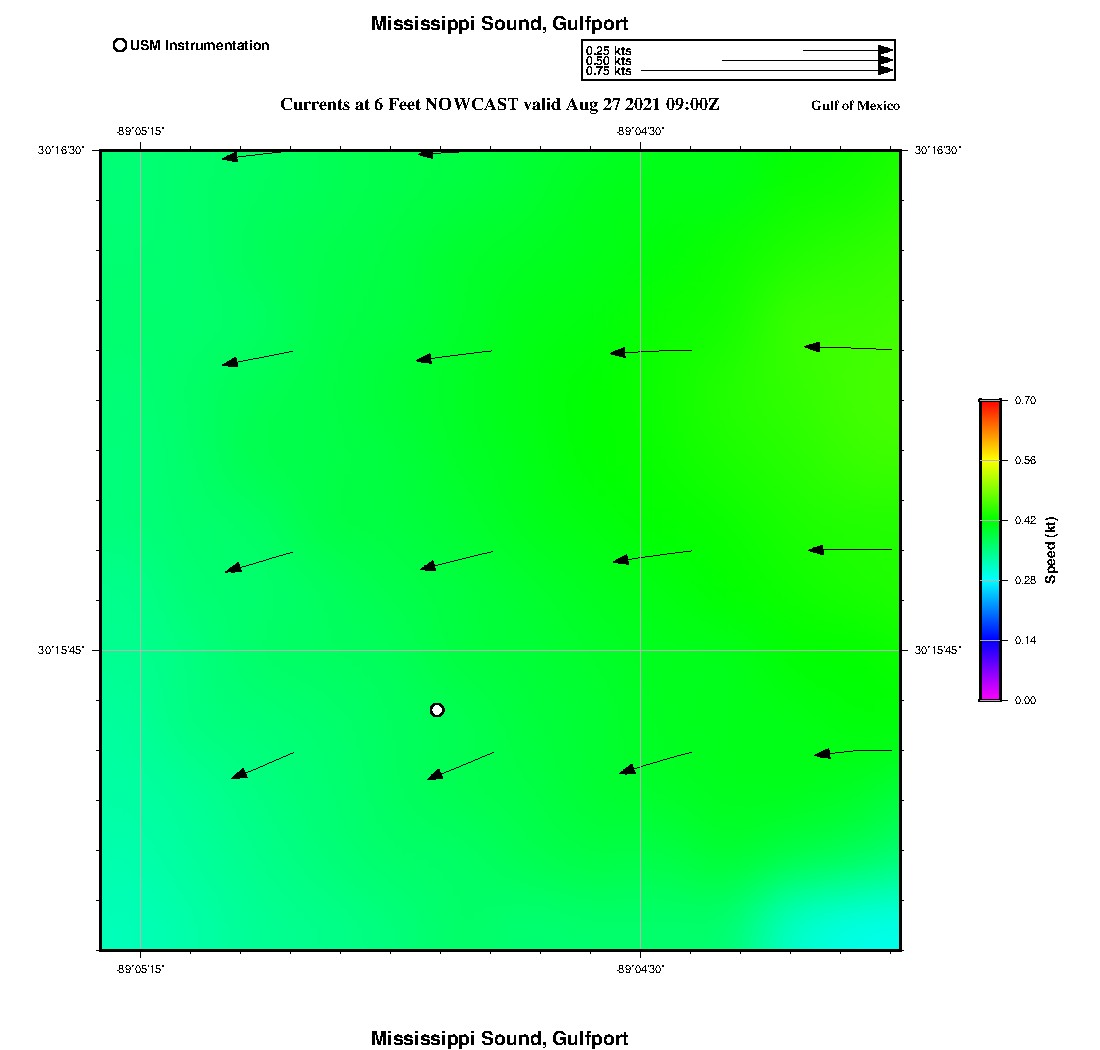 Mississippi Sound, Gulfport

USM Instrumentation

0.25 kts
0.50 kts
0.75 kts

Currents at 6 Feet NOWCAST valid Aug 27 2021 09:00Z

Gulf of Mexico

-89°05'15" -89°04'30"

30°16'30" 30°16'30"

30°15'45" 30°15'45"

-89°05'15" -89°04'30"

0.70
0.56
0.42
0.28
0.14
0.00
Speed (kt)

Mississippi Sound, Gulfport